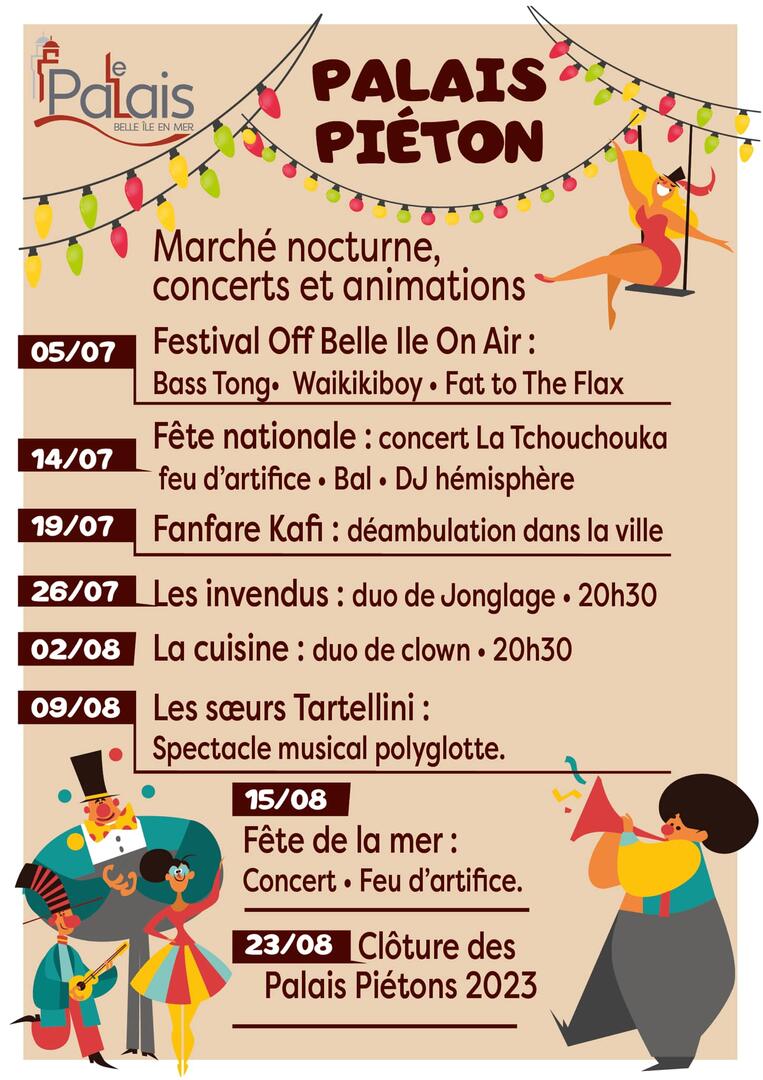 Le Palais
BELLE ÎLE EN MER

PALAIS PIÉTON

Marché nocturne, concerts et animations

05/07 Festival Off Belle Ile On Air :
Bass Tong• Waikikiboy • Fat to The Flax

14/07 Fête nationale : concert La Tchouchouka
feu d'artifice • Bal • DJ hémisphère

19/07 Fanfare Kafi : déambulation dans la ville

26/07 Les invendus : duo de Jonglage • 20h30

02/08 La cuisine : duo de clown • 20h30

09/08 Les sœurs Tartellini :
Spectacle musical polyglotte.

15/08 Fête de la mer :
Concert • Feu d'artifice.

23/08 Clôture des Palais Piétons 2023